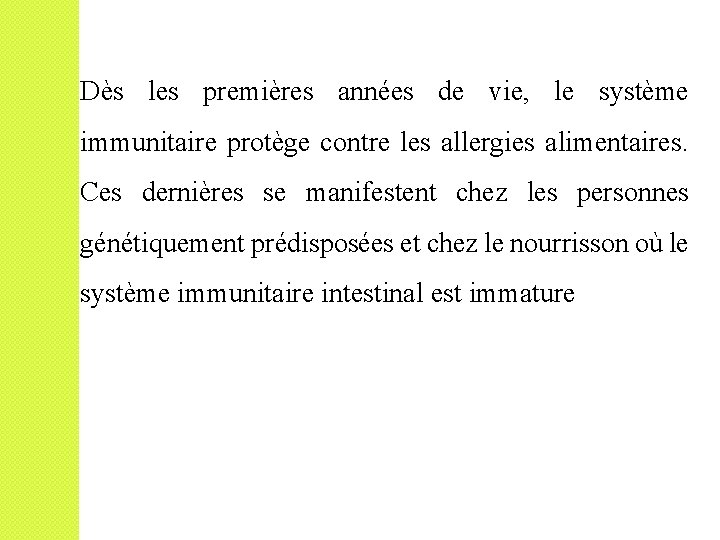 Dès les premières années de vie, le système immunitaire protège contre les allergies alimentaires. Ces dernières se manifestent chez les personnes génétiquement prédisposées et chez le nourrisson où le système immunitaire intestinal est immature